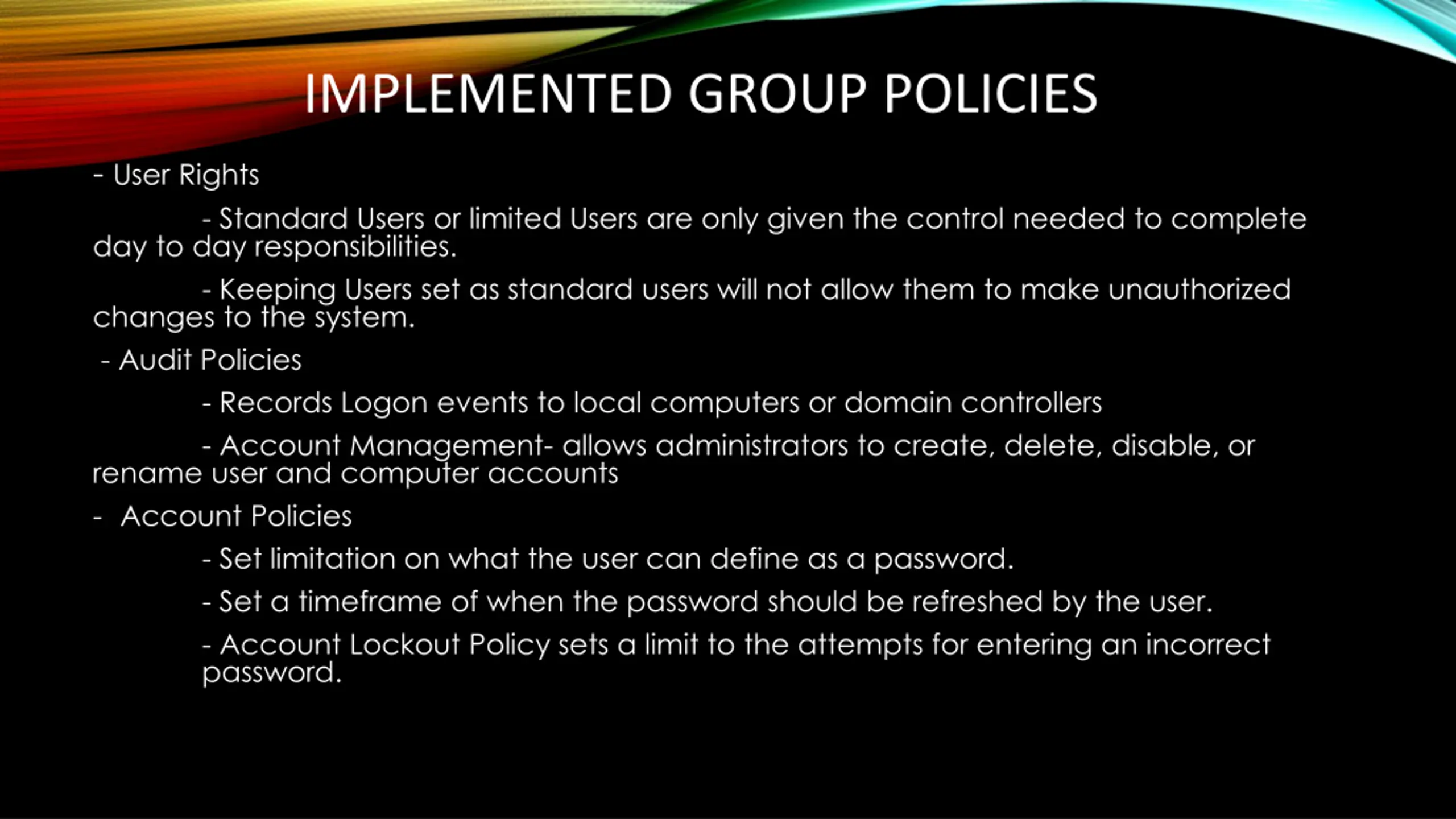 IMPLEMENTED GROUP POLICIES

- User Rights

- Standard Users or limited Users are only given the control needed to complete day to day responsibilities.

- Keeping Users set as standard users will not allow them to make unauthorized changes to the system.

- Audit Policies

- Records Logon events to local computers or domain controllers

- Account Management- allows administrators to create, delete, disable, or rename user and computer accounts

- Account Policies

- Set limitation on what the user can define as a password.

- Set a timeframe of when the password should be refreshed by the user.

- Account Lockout Policy sets a limit to the attempts for entering an incorrect password.